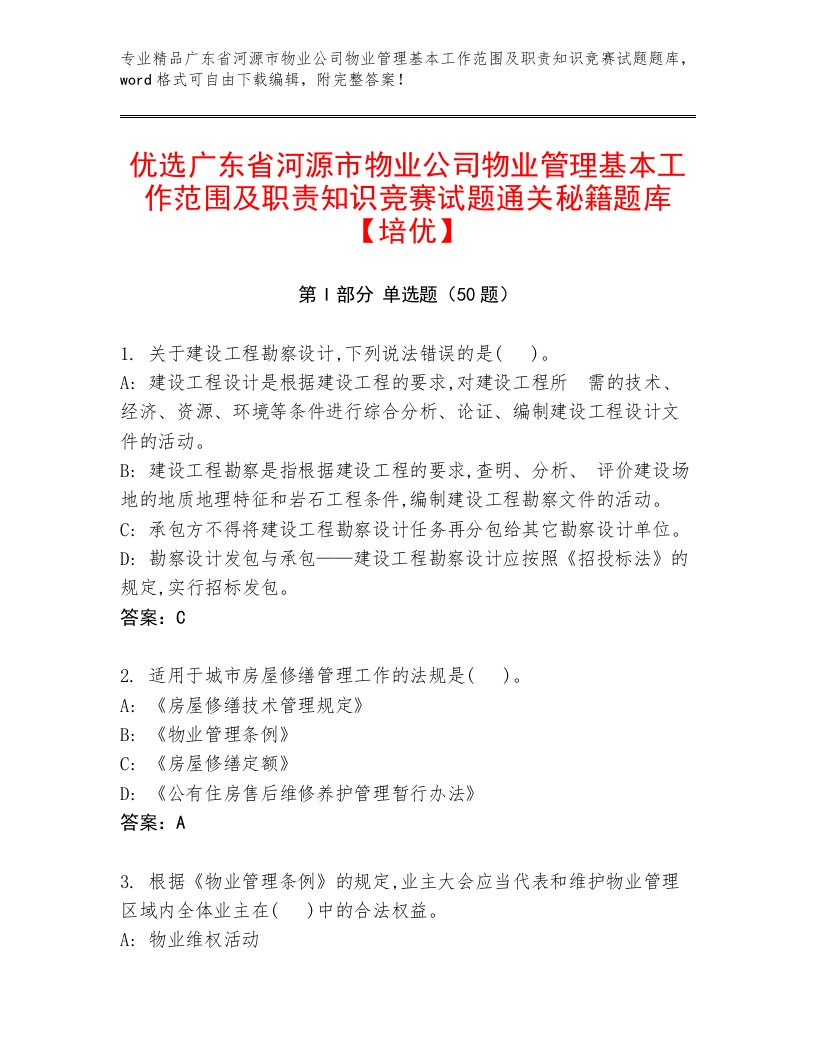 专业精品广东省河源市物业公司物业管理基本工作范围及职责知识竞赛试题题库，word格式可自由下载编辑，附完整答案！

优选广东省河源市物业公司物业管理基本工作范围及职责知识竞赛试题通关秘籍题库【培优】

第Ⅰ部分 单选题（50题）

1. 关于建设工程勘察设计,下列说法错误的是(　)。
A: 建设工程设计是根据建设工程的要求,对建设工程所　需的技术、经济、资源、环境等条件进行综合分析、论证、编制建设工程设计文件的活动。
B: 建设工程勘察是指根据建设工程的要求,查明、分析、 评价建设场地的地质地理特征和岩石工程条件,编制建设工程勘察文件的活动。
C: 承包方不得将建设工程勘察设计任务再分包给其它勘察设计单位。
D: 勘察设计发包与承包——建设工程勘察设计应按照《招投标法》的规定,实行招标发包。
答案：C

2. 适用于城市房屋修缮管理工作的法规是(　)。
A: 《房屋修缮技术管理规定》
B: 《物业管理条例》
C: 《房屋修缮定额》
D: 《公有住房售后维修养护管理暂行办法》
答案：A

3. 根据《物业管理条例》的规定,业主大会应当代表和维护物业管理区域内全体业主在(　)中的合法权益。
A: 物业维权活动